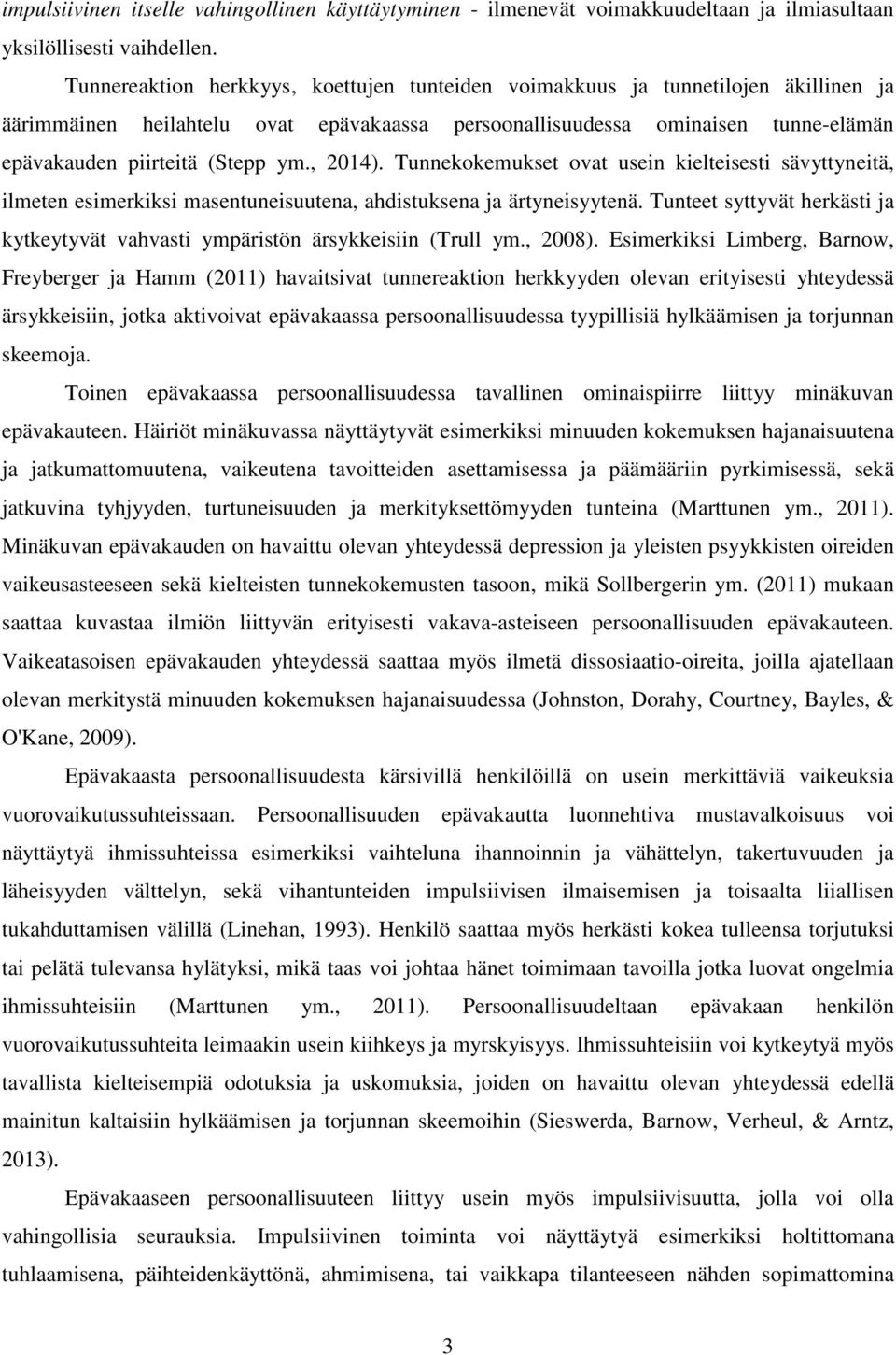 impulsiivinen itselle vahingollinen käyttäytyminen - ilmenevät voimakkuudeltaan ja ilmiasultaan yksilöllisesti vaihdellen.

Tunnereaktion herkkyys, koettujen tunteiden voimakkuus ja tunnetilojen äkillinen ja äärimmäinen heilahtelu ovat epävakaassa persoonallisuudessa ominaisen tunne-elämän epävakauden piirteitä (Stepp ym., 2014). Tunnekokemukset ovat usein kielteisesti sävyttyneitä, ilmeten esimerkiksi masentuneisuutena, ahdistuksena ja ärtyneisyytenä. Tunteet syttyvät herkästi ja kytkeytyvät vahvasti ympäristön ärsykkeisiin (Trull ym., 2008). Esimerkiksi Limberg, Barnow, Freyberger ja Hamm (2011) havaitsivat tunnereaktion herkkyyden olevan erityisesti yhteydessä ärsykkeisiin, jotka aktivoivat epävakaassa persoonallisuudessa tyypillisiä hylkäämisen ja torjunnan skeemoja.

Toinen epävakaassa persoonallisuudessa tavallinen ominaispiirre liittyy minäkuvan epävakauteen. Häiriöt minäkuvassa näyttäytyvät esimerkiksi minuuden kokemuksen hajanaisuutena ja jatkumattomuutena, vaikeutena tavoitteiden asettamisessa ja päämääriin pyrkimisessä, sekä jatkuvina tyhjyyden, turtuneisuuden ja merkityksettömyyden tunteina (Marttunen ym., 2011). Minäkuvan epävakauden on havaittu olevan yhteydessä depression ja yleisten psyykkisten oireiden vaikeusasteeseen sekä kielteisten tunnekokemusten tasoon, mikä Sollbergerin ym. (2011) mukaan saattaa kuvastaa ilmiön liittyvän erityisesti vakava-asteiseen persoonallisuuden epävakauteen. Vaikeatasoisen epävakauden yhteydessä saattaa myös ilmetä dissosiaatio-oireita, joilla ajatellaan olevan merkitystä minuuden kokemuksen hajanaisuudessa (Johnston, Dorahy, Courtney, Bayles, & O'Kane, 2009).

Epävakaasta persoonallisuudesta kärsivillä henkilöillä on usein merkittäviä vaikeuksia vuorovaikutussuhteissaan. Persoonallisuuden epävakautta luonnehtiva mustavalkoisuus voi näyttäytyä ihmissuhteissa esimerkiksi vaihteluna ihannoinnin ja vähättelyn, takertuvuuden ja läheisyyden välttelyn, sekä vihantunteiden impulsiivisen ilmaisemisen ja toisaalta liiallisen tukahduttamisen välillä (Linehan, 1993). Henkilö saattaa myös herkästi kokea tulleensa torjutuksi tai pelätä tulevansa hylätyksi, mikä taas voi johtaa hänet toimimaan tavoilla jotka luovat ongelmia ihmissuhteisiin (Marttunen ym., 2011). Persoonallisuudeltaan epävakaan henkilön vuorovaikutussuhteita leimaakin usein kiihkeys ja myrskyisyys. Ihmissuhteisiin voi kytkeytyä myös tavallista kielteisempiä odotuksia ja uskomuksia, joiden on havaittu olevan yhteydessä edellä mainitun kaltaisiin hylkäämisen ja torjunnan skeemoihin (Sieswerda, Barnow, Verheul, & Arntz, 2013).

Epävakaaseen persoonallisuuteen liittyy usein myös impulsiivisuutta, jolla voi olla vahingollisia seurauksia. Impulsiivinen toiminta voi näyttäytyä esimerkiksi holtittomana tuhlaamisena, päihteidenkäyttönä, ahmimisena, tai vaikkapa tilanteeseen nähden sopimattomina

3